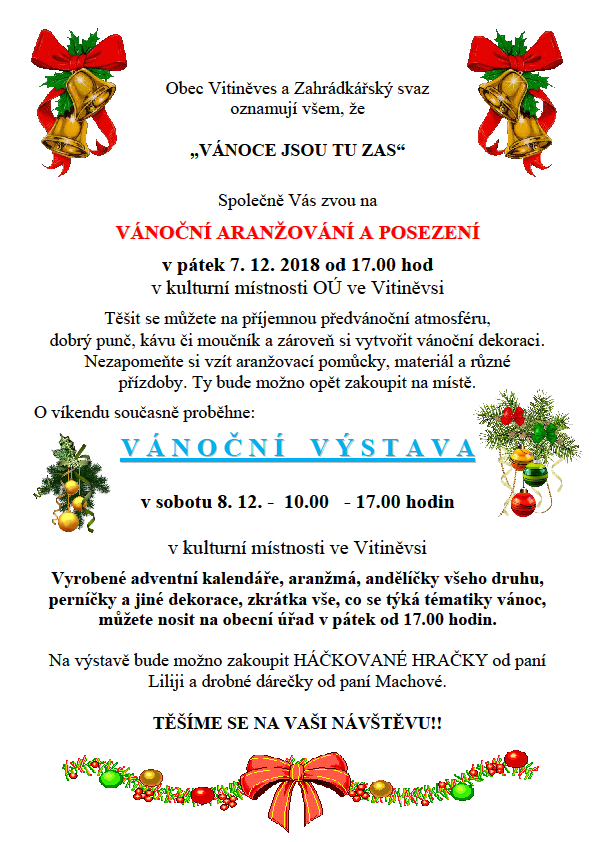 Obec Vitiněves a Zahrádkářský svaz oznamují všem, že

„VÁNOCE JSOU TU ZAS“

Společně Vás zvou na

VÁNOČNÍ ARANŽOVÁNÍ A POSEZENÍ

v pátek 7. 12. 2018 od 17.00 hod
v kulturní místnosti OÚ ve Vitiněvsi

Těšit se můžete na příjemnou předvánoční atmosféru, dobrý punč, kávu či moučník a zároveň si vytvořit vánoční dekoraci. Nezapomeňte si vzít aranžovací pomůcky, materiál a různé přízdoby. Ty bude možno opět zakoupit na místě.

O víkendu současně proběhne:

VÁNOČNÍ VÝSTAVA

v sobotu 8. 12. - 10.00 - 17.00 hodin

v kulturní místnosti ve Vitiněvsi

Vyrobené adventní kalendáře, aranžmá, andělíčky všeho druhu, perníčky a jiné dekorace, zkrátka vše, co se týká tématiky vánoc, můžete nosit na obecní úřad v pátek od 17.00 hodin.

Na výstavě bude možno zakoupit HÁČKOVANÉ HRAČKY od paní Liliji a drobné dárečky od paní Machové.

TĚŠÍME SE NA VAŠI NÁVŠTĚVU!!